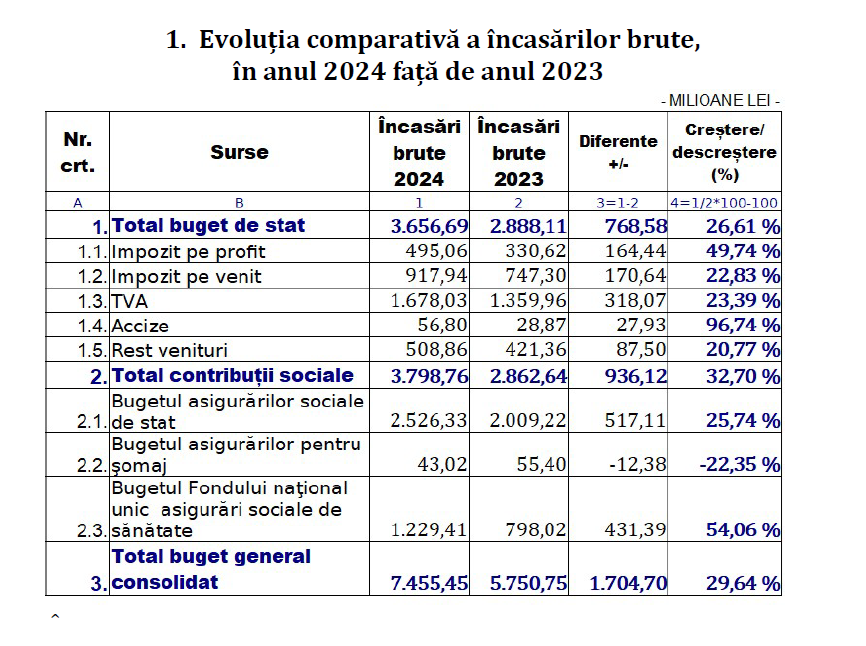 1. Evoluția comparativă a încasărilor brute, în anul 2024 față de anul 2023

- MILIOANE LEI -

| Nr. crt. | Surse | Încasări brute 2024 | Încasări brute 2023 | Diferente +/- | Creștere/ descreștere (%) |
|---|---|---|---|---|---|
| A | B | 1 | 2 | 3=1-2 | 4=1/2*100-100 |
| 1. | Total buget de stat | 3.656,69 | 2.888,11 | 768,58 | 26,61 % |
| 1.1. | Impozit pe profit | 495,06 | 330,62 | 164,44 | 49,74 % |
| 1.2. | Impozit pe venit | 917,94 | 747,30 | 170,64 | 22,83 % |
| 1.3. | TVA | 1.678,03 | 1.359,96 | 318,07 | 23,39 % |
| 1.4. | Accize | 56,80 | 28,87 | 27,93 | 96,74 % |
| 1.5. | Rest venituri | 508,86 | 421,36 | 87,50 | 20,77 % |
| 2. | Total contribuții sociale | 3.798,76 | 2.862,64 | 936,12 | 32,70 % |
| 2.1. | Bugetul asigurărilor sociale de stat | 2.526,33 | 2.009,22 | 517,11 | 25,74 % |
| 2.2. | Bugetul asigurărilor pentru șomaj | 43,02 | 55,40 | -12,38 | -22,35 % |
| 2.3. | Bugetul Fondului național unic asigurări sociale de sănătate | 1.229,41 | 798,02 | 431,39 | 54,06 % |
| 3. | Total buget general consolidat | 7.455,45 | 5.750,75 | 1.704,70 | 29,64 % |

^